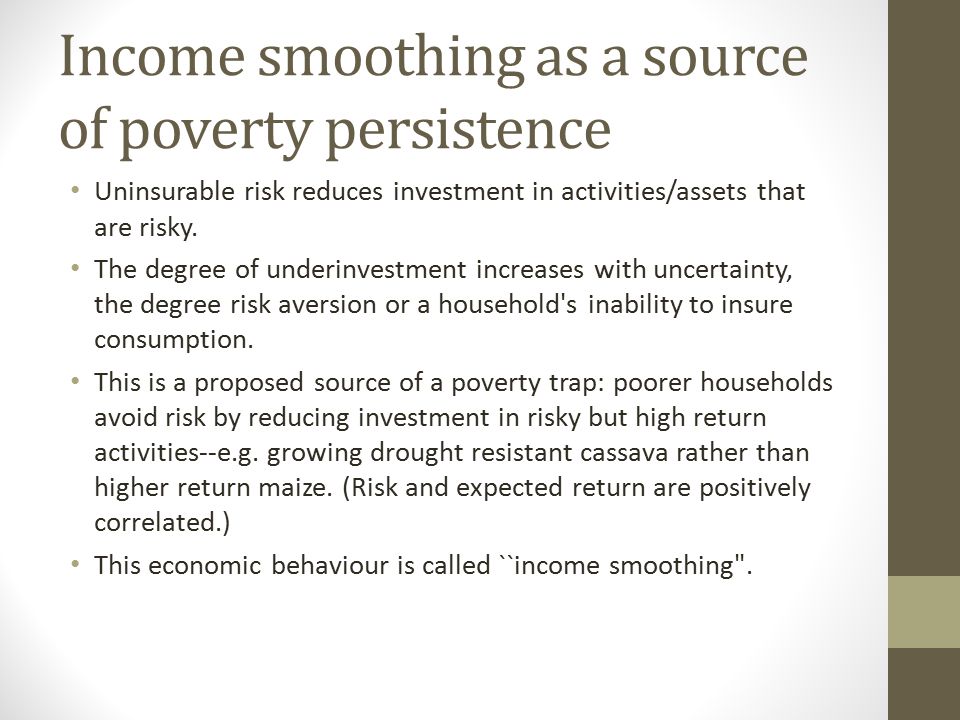 Income smoothing as a source of poverty persistence

• Uninsurable risk reduces investment in activities/assets that are risky.

• The degree of underinvestment increases with uncertainty, the degree risk aversion or a household's inability to insure consumption.

• This is a proposed source of a poverty trap: poorer households avoid risk by reducing investment in risky but high return activities--e.g. growing drought resistant cassava rather than higher return maize. (Risk and expected return are positively correlated.)

• This economic behaviour is called ``income smoothing".